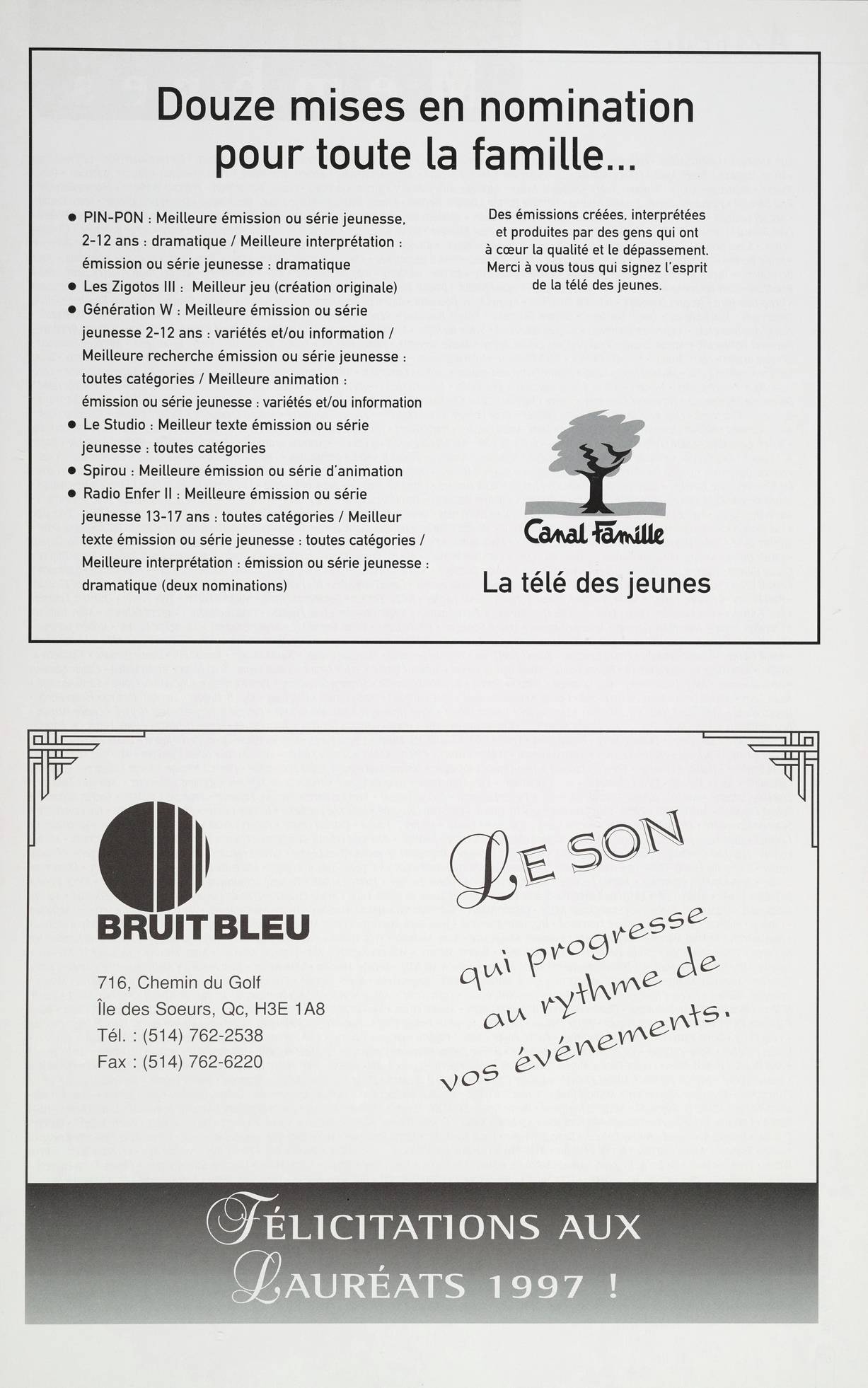 Douze mises en nomination pour toute la famille...

• PIN-PON : Meilleure émission ou série jeunesse, 2-12 ans : dramatique / Meilleure interprétation : émission ou série jeunesse : dramatique
• Les Zigotos III : Meilleur jeu (création originale)
• Génération W : Meilleure émission ou série jeunesse 2-12 ans : variétés et/ou information / Meilleure recherche émission ou série jeunesse : toutes catégories / Meilleure animation : émission ou série jeunesse : variétés et/ou information
• Le Studio : Meilleur texte émission ou série jeunesse : toutes catégories
• Spirou : Meilleure émission ou série d'animation
• Radio Enfer II : Meilleure émission ou série jeunesse 13-17 ans : toutes catégories / Meilleur texte émission ou série jeunesse : toutes catégories / Meilleure interprétation : émission ou série jeunesse : dramatique (deux nominations)

Des émissions créées, interprétées et produites par des gens qui ont à cœur la qualité et le dépassement. Merci à vous tous qui signez l'esprit de la télé des jeunes.

Canal Famille

La télé des jeunes

BRUIT BLEU

716, Chemin du Golf
Île des Soeurs, Qc, H3E 1A8
Tél. : (514) 762-2538
Fax : (514) 762-6220

LE SON qui progresse au rythme de vos événements.

FÉLICITATIONS AUX LAURÉATS 1997 !